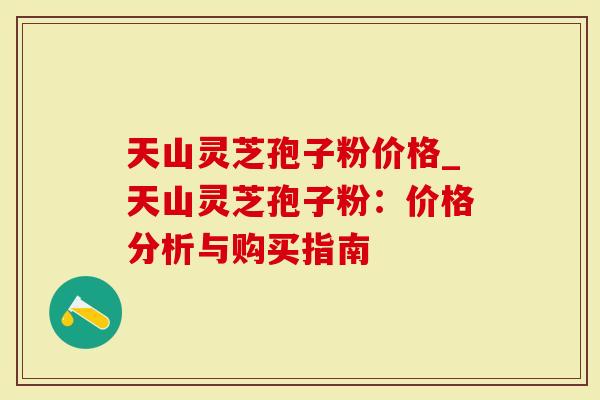 天山灵芝孢子粉价格_天山灵芝孢子粉：价格分析与购买指南